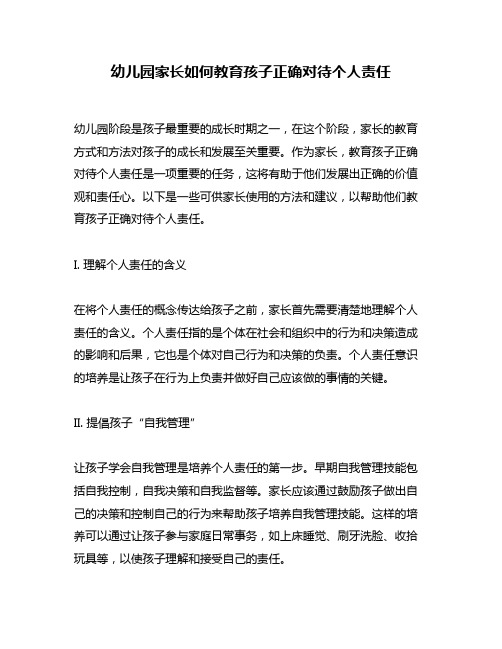 幼儿园家长如何教育孩子正确对待个人责任

幼儿园阶段是孩子最重要的成长时期之一，在这个阶段，家长的教育方式和方法对孩子的成长和发展至关重要。作为家长，教育孩子正确对待个人责任是一项重要的任务，这将有助于他们发展出正确的价值观和责任心。以下是一些可供家长使用的方法和建议，以帮助他们教育孩子正确对待个人责任。

I. 理解个人责任的含义

在将个人责任的概念传达给孩子之前，家长首先需要清楚地理解个人责任的含义。个人责任指的是个体在社会和组织中的行为和决策造成的影响和后果，它也是个体对自己行为和决策的负责。个人责任意识的培养是让孩子在行为上负责并做好自己应该做的事情的关键。

II. 提倡孩子“自我管理”

让孩子学会自我管理是培养个人责任的第一步。早期自我管理技能包括自我控制，自我决策和自我监督等。家长应该通过鼓励孩子做出自己的决策和控制自己的行为来帮助孩子培养自我管理技能。这样的培养可以通过让孩子参与家庭日常事务，如上床睡觉、刷牙洗脸、收拾玩具等，以使孩子理解和接受自己的责任。